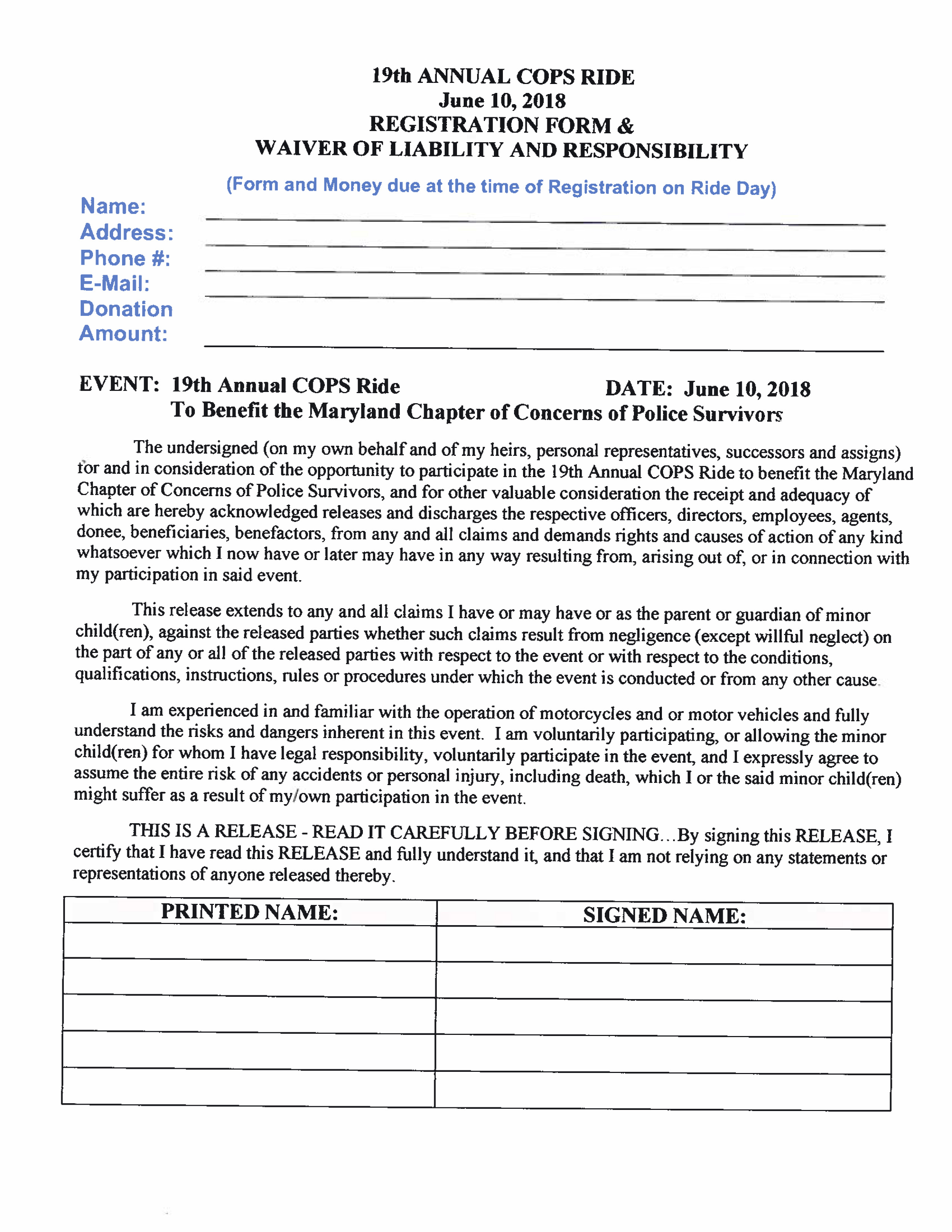 19th ANNUAL COPS RIDE
June 10, 2018
REGISTRATION FORM &
WAIVER OF LIABILITY AND RESPONSIBILITY

(Form and Money due at the time of Registration on Ride Day)

Name:
Address:
Phone #:
E-Mail:
Donation Amount:

EVENT: 19th Annual COPS Ride DATE: June 10, 2018
To Benefit the Maryland Chapter of Concerns of Police Survivors

The undersigned (on my own behalf and of my heirs, personal representatives, successors and assigns) for and in consideration of the opportunity to participate in the 19th Annual COPS Ride to benefit the Maryland Chapter of Concerns of Police Survivors, and for other valuable consideration the receipt and adequacy of which are hereby acknowledged releases and discharges the respective officers, directors, employees, agents, donee, beneficiaries, benefactors, from any and all claims and demands rights and causes of action of any kind whatsoever which I now have or later may have in any way resulting from, arising out of, or in connection with my participation in said event.

This release extends to any and all claims I have or may have or as the parent or guardian of minor child(ren), against the released parties whether such claims result from negligence (except willful neglect) on the part of any or all of the released parties with respect to the event or with respect to the conditions, qualifications, instructions, rules or procedures under which the event is conducted or from any other cause.

I am experienced in and familiar with the operation of motorcycles and or motor vehicles and fully understand the risks and dangers inherent in this event. I am voluntarily participating, or allowing the minor child(ren) for whom I have legal responsibility, voluntarily participate in the event, and I expressly agree to assume the entire risk of any accidents or personal injury, including death, which I or the said minor child(ren) might suffer as a result of my/own participation in the event.

THIS IS A RELEASE - READ IT CAREFULLY BEFORE SIGNING…By signing this RELEASE, I certify that I have read this RELEASE and fully understand it, and that I am not relying on any statements or representations of anyone released thereby.

| PRINTED NAME: | SIGNED NAME: |
|---|---|
| | |
| | |
| | |
| | |
| | |